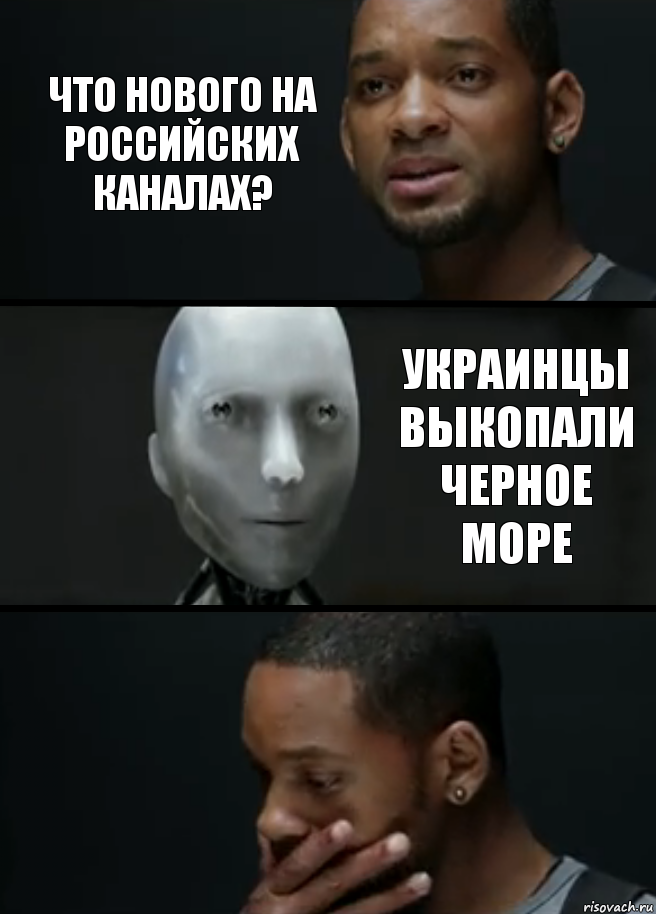 ЧТО НОВОГО НА РОССИЙСКИХ КАНАЛАХ?

УКРАИНЦЫ ВЫКОПАЛИ ЧЕРНОЕ МОРЕ

risovach.ru